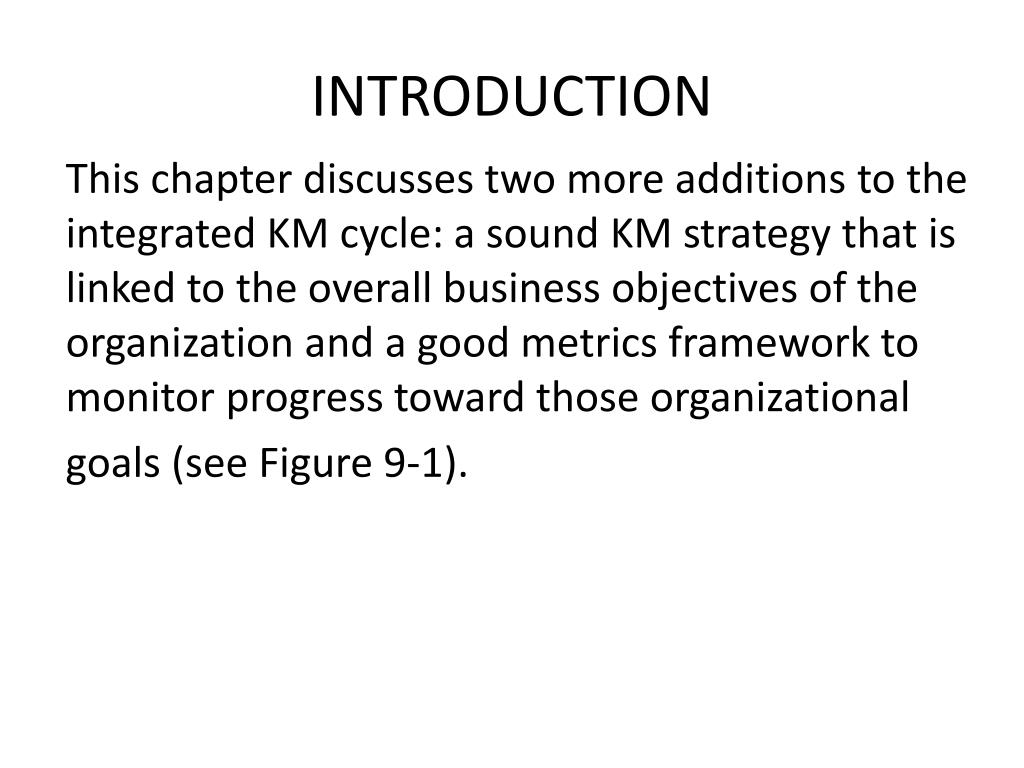 INTRODUCTION

This chapter discusses two more additions to the integrated KM cycle: a sound KM strategy that is linked to the overall business objectives of the organization and a good metrics framework to monitor progress toward those organizational goals (see Figure 9-1).